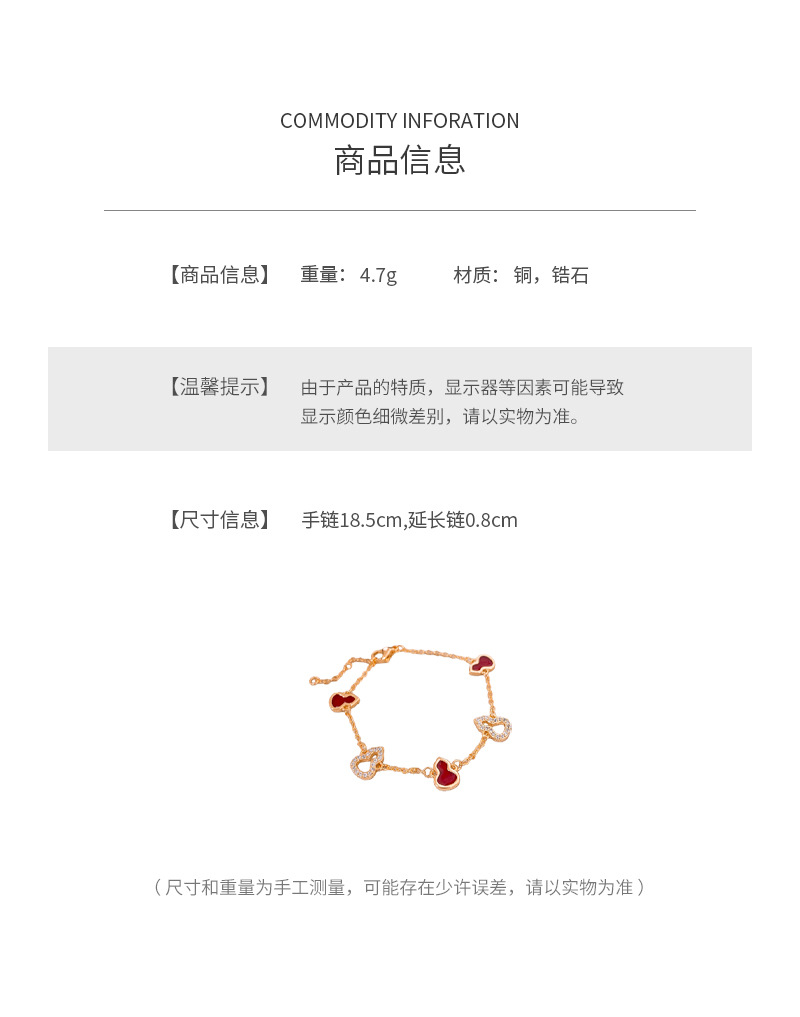 COMMODITY INFORATION
商品信息

【商品信息】 重量：4.7g 材质：铜，锆石

【温馨提示】 由于产品的特质，显示器等因素可能导致显示颜色细微差别，请以实物为准。

【尺寸信息】 手链18.5cm,延长链0.8cm

（尺寸和重量为手工测量，可能存在少许误差，请以实物为准）